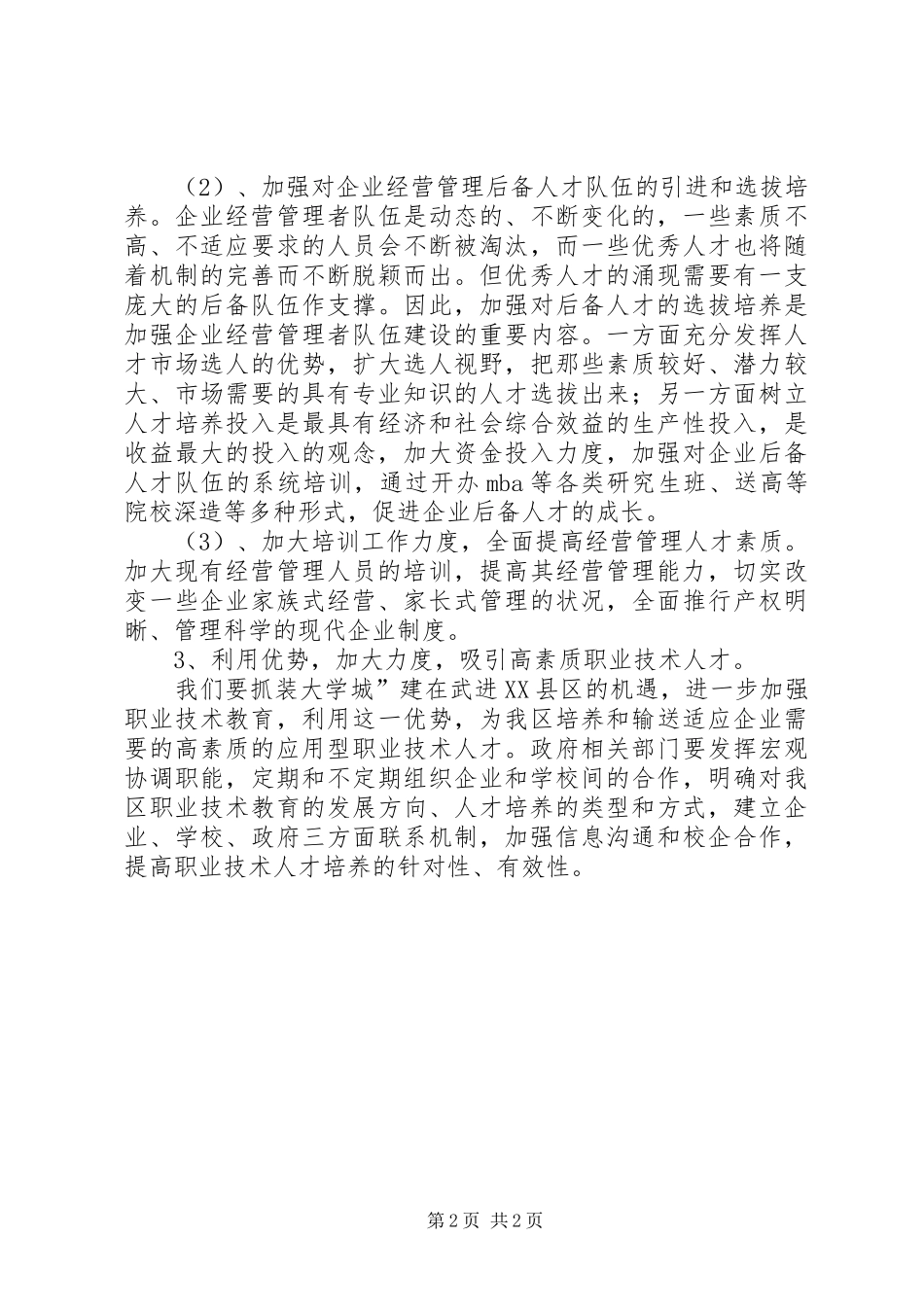 （2）、加强对企业经营管理后备人才队伍的引进和选拔培养。企业经营管理者队伍是动态的、不断变化的，一些素质不高、不适应要求的人员会不断被淘汰，而一些优秀人才也将随着机制的完善而不断脱颖而出。但优秀人才的涌现需要有一支庞大的后备队伍作支撑。因此，加强对后备人才的选拔培养是加强企业经营管理者队伍建设的重要内容。一方面充分发挥人才市场选人的优势，扩大选人视野，把那些素质较好、潜力较大、市场需要的具有专业知识的人才选拔出来；另一方面树立人才培养投入是最具有经济和社会综合效益的生产性投入，是收益最大的投入的观念，加大资金投入力度，加强对企业后备人才队伍的系统培训，通过开办mba等各类研究生班、送高等院校深造等多种形式，促进企业后备人才的成长。

（3）、加大培训工作力度，全面提高经营管理人才素质。加大现有经营管理人员的培训，提高其经营管理能力，切实改变一些企业家族式经营、家长式管理的状况，全面推行产权明晰、管理科学的现代企业制度。

3、利用优势，加大力度，吸引高素质职业技术人才。

我们要抓装大学城”建在武进XX县区的机遇，进一步加强职业技术教育，利用这一优势，为我区培养和输送适应企业需要的高素质的应用型职业技术人才。政府相关部门要发挥宏观协调职能，定期和不定期组织企业和学校间的合作，明确对我区职业技术教育的发展方向、人才培养的类型和方式，建立企业、学校、政府三方面联系机制，加强信息沟通和校企合作，提高职业技术人才培养的针对性、有效性。

第2页 共2页